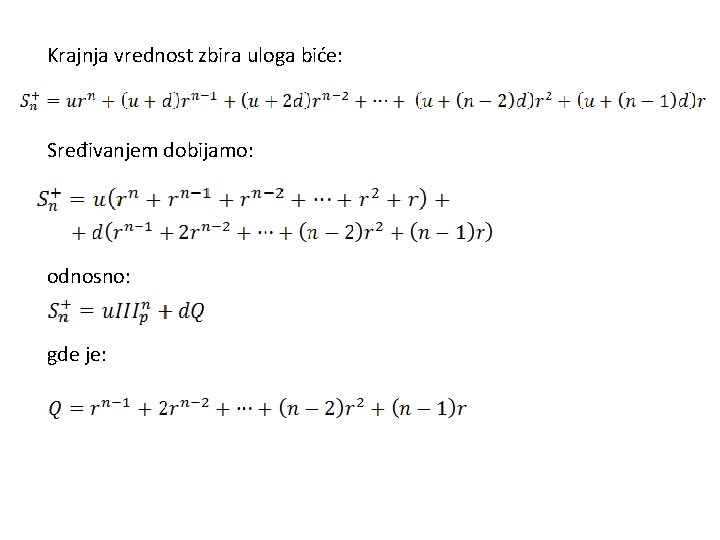 Krajnja vrednost zbira uloga biće:

$S_n^+ = ur^n + (u+d)r^{n-1} + (u+2d)r^{n-2} + \cdots + (u+(n-2)d)r^2 + (u+(n-1)d)r$

Sređivanjem dobijamo:

$S_n^+ = u(r^n + r^{n-1} + r^{n-2} + \cdots + r^2 + r) +$
$+ d(r^{n-1} + 2r^{n-2} + \cdots + (n-2)r^2 + (n-1)r)$

odnosno:

$S_n^+ = uIII_p^n + dQ$

gde je:

$Q = r^{n-1} + 2r^{n-2} + \cdots + (n-2)r^2 + (n-1)r$